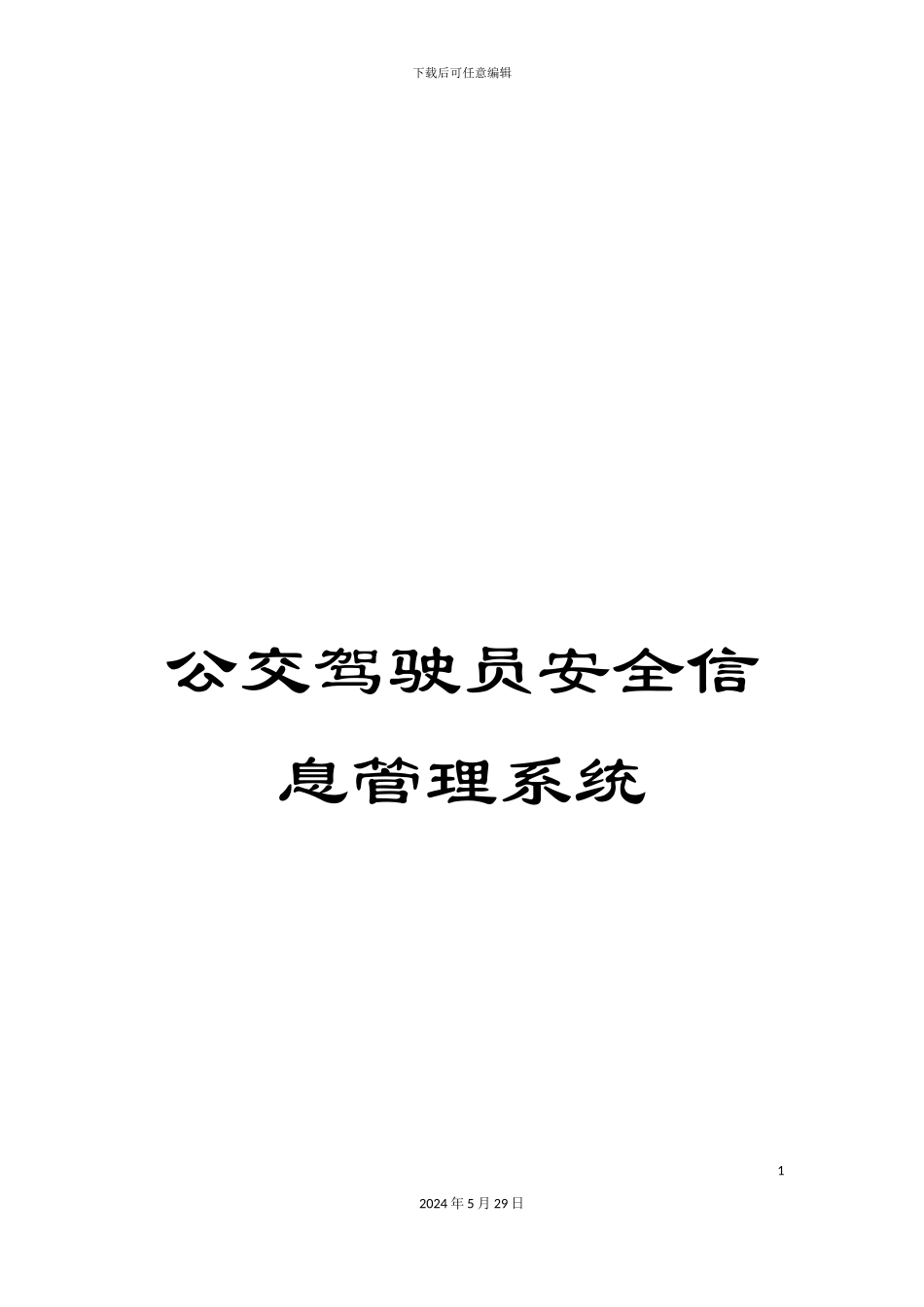 下载后可任意编辑

公交驾驶员安全信息管理系统

1

2024年5月29日